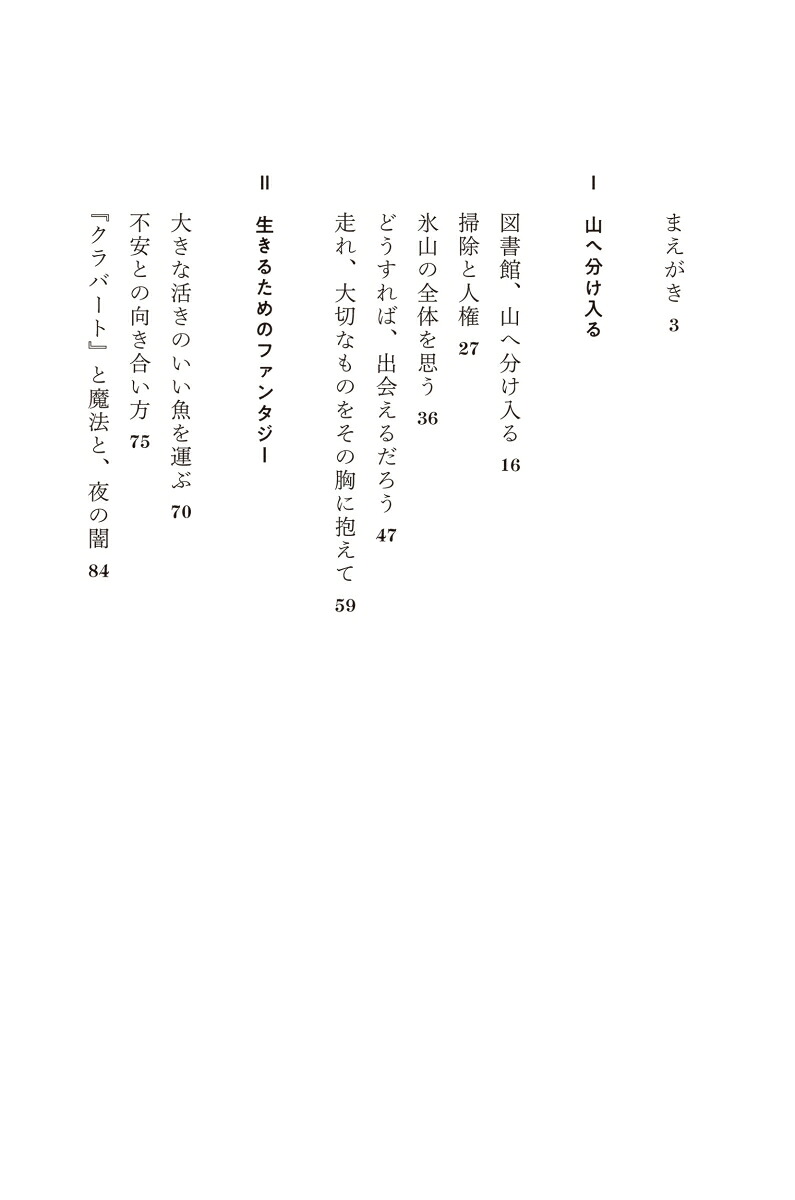 まえがき　3

I　山へ分け入る

図書館、山へ分け入る　16
掃除と人権　27
氷山の全体を思う　36
どうすれば、出会えるだろう　47
走れ、大切なものをその胸に抱えて　59

II　生きるためのファンタジー

大きな活きのいい魚を運ぶ　70
不安との向き合い方　75
『クラバート』と魔法と、夜の闇　84